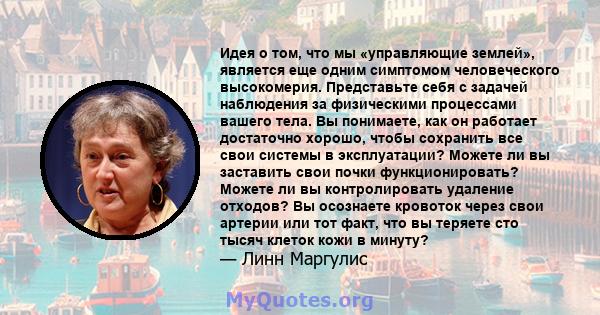 Идея о том, что мы «управляющие землей», является еще одним симптомом человеческого высокомерия. Представьте себя с задачей наблюдения за физическими процессами вашего тела. Вы понимаете, как он работает достаточно хорошо, чтобы сохранить все свои системы в эксплуатации? Можете ли вы заставить свои почки функционировать? Можете ли вы контролировать удаление отходов? Вы осознаете кровоток через свои артерии или тот факт, что вы теряете сто тысяч клеток кожи в минуту?
— Линн Маргулис

MyQuotes.org